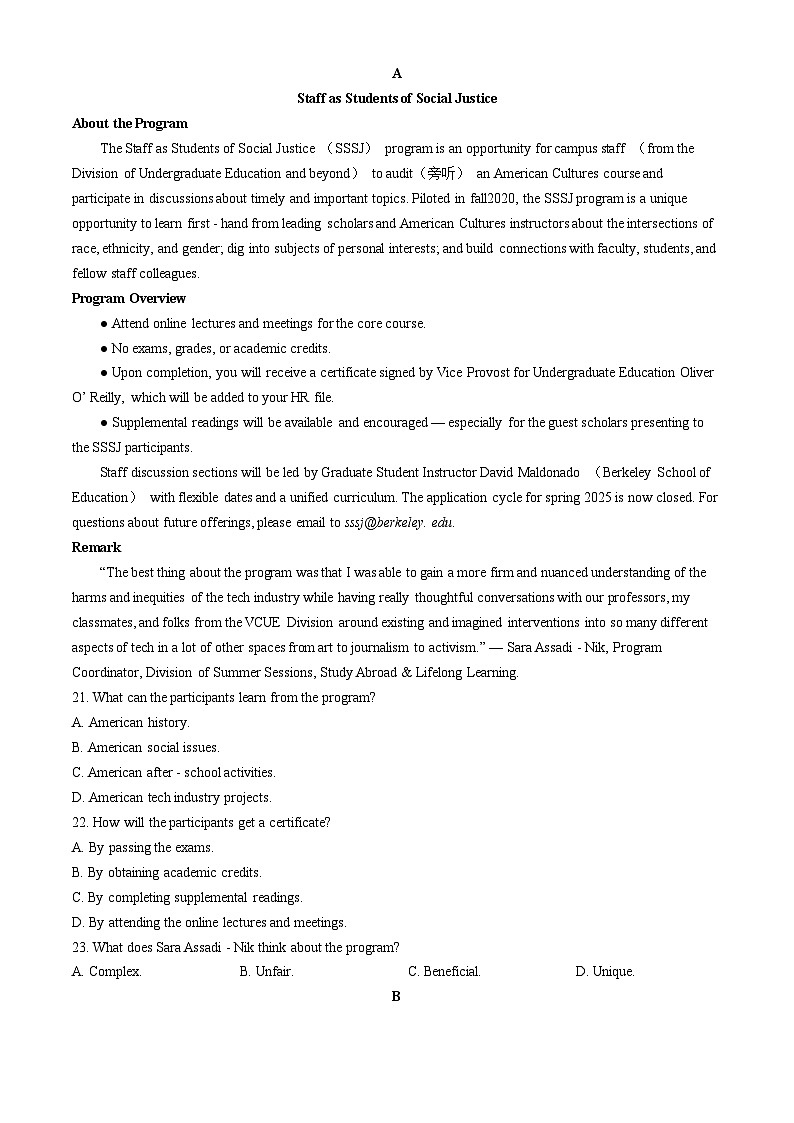 A

Staff as Students of Social Justice

About the Program

The Staff as Students of Social Justice （SSSJ） program is an opportunity for campus staff （from the Division of Undergraduate Education and beyond） to audit（旁听） an American Cultures course and participate in discussions about timely and important topics. Piloted in fall2020, the SSSJ program is a unique opportunity to learn first - hand from leading scholars and American Cultures instructors about the intersections of race, ethnicity, and gender; dig into subjects of personal interests; and build connections with faculty, students, and fellow staff colleagues.

Program Overview

● Attend online lectures and meetings for the core course.

● No exams, grades, or academic credits.

● Upon completion, you will receive a certificate signed by Vice Provost for Undergraduate Education Oliver O' Reilly, which will be added to your HR file.

● Supplemental readings will be available and encouraged — especially for the guest scholars presenting to the SSSJ participants.

Staff discussion sections will be led by Graduate Student Instructor David Maldonado （Berkeley School of Education） with flexible dates and a unified curriculum. The application cycle for spring 2025 is now closed. For questions about future offerings, please email to sssj@berkeley. edu.

Remark

"The best thing about the program was that I was able to gain a more firm and nuanced understanding of the harms and inequities of the tech industry while having really thoughtful conversations with our professors, my classmates, and folks from the VCUE Division around existing and imagined interventions into so many different aspects of tech in a lot of other spaces from art to journalism to activism." — Sara Assadi - Nik, Program Coordinator, Division of Summer Sessions, Study Abroad & Lifelong Learning.

21. What can the participants learn from the program?

A. American history.

B. American social issues.

C. American after - school activities.

D. American tech industry projects.

22. How will the participants get a certificate?

A. By passing the exams.

B. By obtaining academic credits.

C. By completing supplemental readings.

D. By attending the online lectures and meetings.

23. What does Sara Assadi - Nik think about the program?

A. Complex. B. Unfair. C. Beneficial. D. Unique.

B